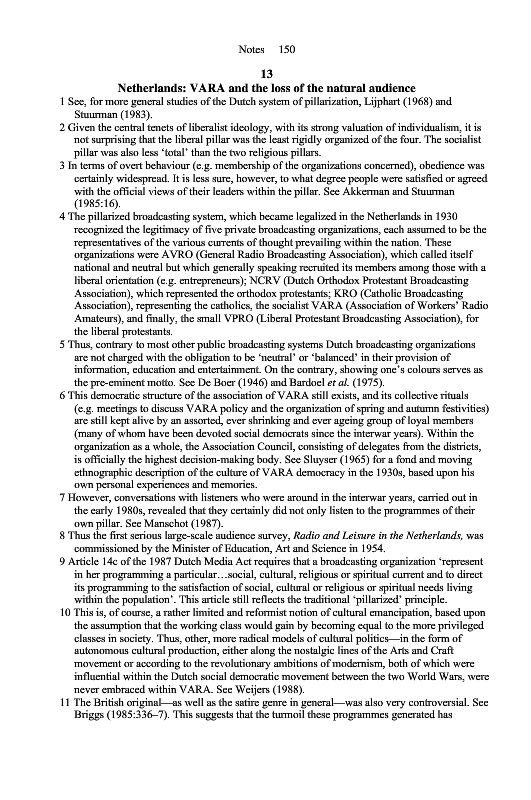 Notes 150

13

Netherlands: VARA and the loss of the natural audience

1 See, for more general studies of the Dutch system of pillarization, Lijphart (1968) and Stuurman (1983).

2 Given the central tenets of liberalist ideology, with its strong valuation of individualism, it is not surprising that the liberal pillar was the least rigidly organized of the four. The socialist pillar was also less 'total' than the two religious pillars.

3 In terms of overt behaviour (e.g. membership of the organizations concerned), obedience was certainly widespread. It is less sure, however, to what degree people were satisfied or agreed with the official views of their leaders within the pillar. See Akkerman and Stuurman (1985:16).

4 The pillarized broadcasting system, which became legalized in the Netherlands in 1930 recognized the legitimacy of five private broadcasting organizations, each assumed to be the representatives of the various currents of thought prevailing within the nation. These organizations were AVRO (General Radio Broadcasting Association), which called itself national and neutral but which generally speaking recruited its members among those with a liberal orientation (e.g. entrepreneurs); NCRV (Dutch Orthodox Protestant Broadcasting Association), which represented the orthodox protestants; KRO (Catholic Broadcasting Association), representing the catholics, the socialist VARA (Association of Workers' Radio Amateurs), and finally, the small VPRO (Liberal Protestant Broadcasting Association), for the liberal protestants.

5 Thus, contrary to most other public broadcasting systems Dutch broadcasting organizations are not charged with the obligation to be 'neutral' or 'balanced' in their provision of information, education and entertainment. On the contrary, showing one's colours serves as the pre-eminent motto. See De Boer (1946) and Bardoel et al. (1975).

6 This democratic structure of the association of VARA still exists, and its collective rituals (e.g. meetings to discuss VARA policy and the organization of spring and autumn festivities) are still kept alive by an assorted, ever shrinking and ever ageing group of loyal members (many of whom have been devoted social democrats since the interwar years). Within the organization as a whole, the Association Council, consisting of delegates from the districts, is officially the highest decision-making body. See Sluyser (1965) for a fond and moving ethnographic description of the culture of VARA democracy in the 1930s, based upon his own personal experiences and memories.

7 However, conversations with listeners who were around in the interwar years, carried out in the early 1980s, revealed that they certainly did not only listen to the programmes of their own pillar. See Manschot (1987).

8 Thus the first serious large-scale audience survey, Radio and Leisure in the Netherlands, was commissioned by the Minister of Education, Art and Science in 1954.

9 Article 14c of the 1987 Dutch Media Act requires that a broadcasting organization 'represent in her programming a particular…social, cultural, religious or spiritual current and to direct its programming to the satisfaction of social, cultural or religious or spiritual needs living within the population'. This article still reflects the traditional 'pillarized' principle.

10 This is, of course, a rather limited and reformist notion of cultural emancipation, based upon the assumption that the working class would gain by becoming equal to the more privileged classes in society. Thus, other, more radical models of cultural politics—in the form of autonomous cultural production, either along the nostalgic lines of the Arts and Craft movement or according to the revolutionary ambitions of modernism, both of which were influential within the Dutch social democratic movement between the two World Wars, were never embraced within VARA. See Weijers (1988).

11 The British original—as well as the satire genre in general—was also very controversial. See Briggs (1985:336–7). This suggests that the turmoil these programmes generated has